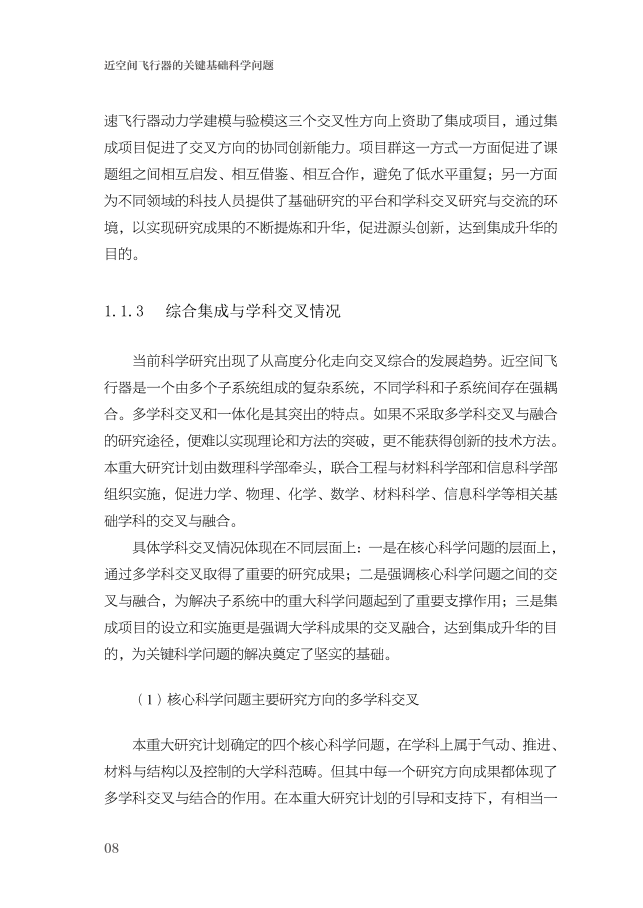 近空间飞行器的关键基础科学问题

速飞行器动力学建模与验模这三个交叉性方向上资助了集成项目，通过集成项目促进了交叉方向的协同创新能力。项目群这一方式一方面促进了课题组之间相互启发、相互借鉴、相互合作，避免了低水平重复；另一方面为不同领域的科技人员提供了基础研究的平台和学科交叉研究与交流的环境，以实现研究成果的不断提炼和升华，促进源头创新，达到集成升华的目的。

1.1.3　综合集成与学科交叉情况

当前科学研究出现了从高度分化走向交叉综合的发展趋势。近空间飞行器是一个由多个子系统组成的复杂系统，不同学科和子系统间存在强耦合。多学科交叉和一体化是其突出的特点。如果不采取多学科交叉与融合的研究途径，便难以实现理论和方法的突破，更不能获得创新的技术方法。本重大研究计划由数理科学部牵头，联合工程与材料科学部和信息科学部组织实施，促进力学、物理、化学、数学、材料科学、信息科学等相关基础学科的交叉与融合。

具体学科交叉情况体现在不同层面上：一是在核心科学问题的层面上，通过多学科交叉取得了重要的研究成果；二是强调核心科学问题之间的交叉与融合，为解决子系统中的重大科学问题起到了重要支撑作用；三是集成项目的设立和实施更是强调大学科成果的交叉融合，达到集成升华的目的，为关键科学问题的解决奠定了坚实的基础。

（1）核心科学问题主要研究方向的多学科交叉

本重大研究计划确定的四个核心科学问题，在学科上属于气动、推进、材料与结构以及控制的大学科范畴。但其中每一个研究方向成果都体现了多学科交叉与结合的作用。在本重大研究计划的引导和支持下，有相当一

08